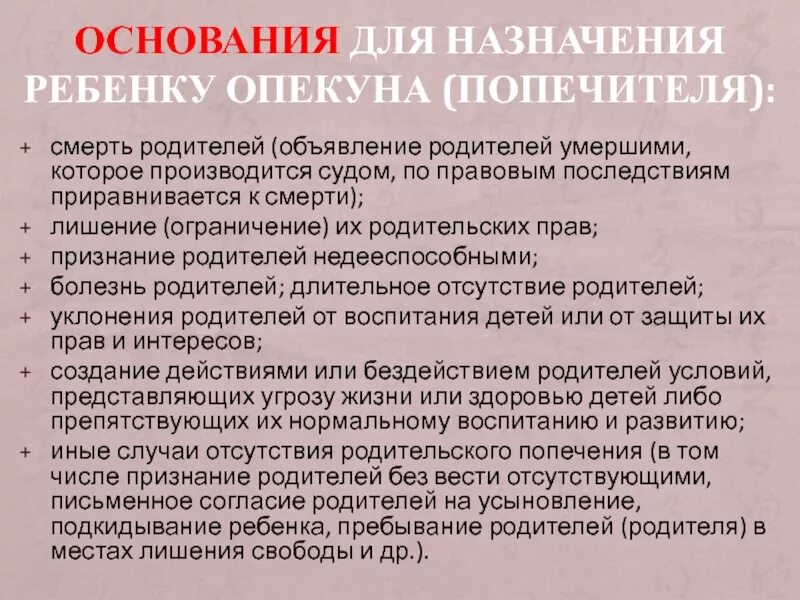 ОСНОВАНИЯ ДЛЯ НАЗНАЧЕНИЯ РЕБЕНКУ ОПЕКУНА (ПОПЕЧИТЕЛЯ):

+ смерть родителей (объявление родителей умершими, которое производится судом, по правовым последствиям приравнивается к смерти);
+ лишение (ограничение) их родительских прав;
+ признание родителей недееспособными;
+ болезнь родителей; длительное отсутствие родителей;
+ уклонения родителей от воспитания детей или от защиты их прав и интересов;
+ создание действиями или бездействием родителей условий, представляющих угрозу жизни или здоровью детей либо препятствующих их нормальному воспитанию и развитию;
+ иные случаи отсутствия родительского попечения (в том числе признание родителей без вести отсутствующими, письменное согласие родителей на усыновление, подкидывание ребенка, пребывание родителей (родителя) в местах лишения свободы и др.).